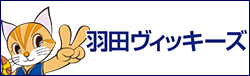 羽田ヴィッキーズ